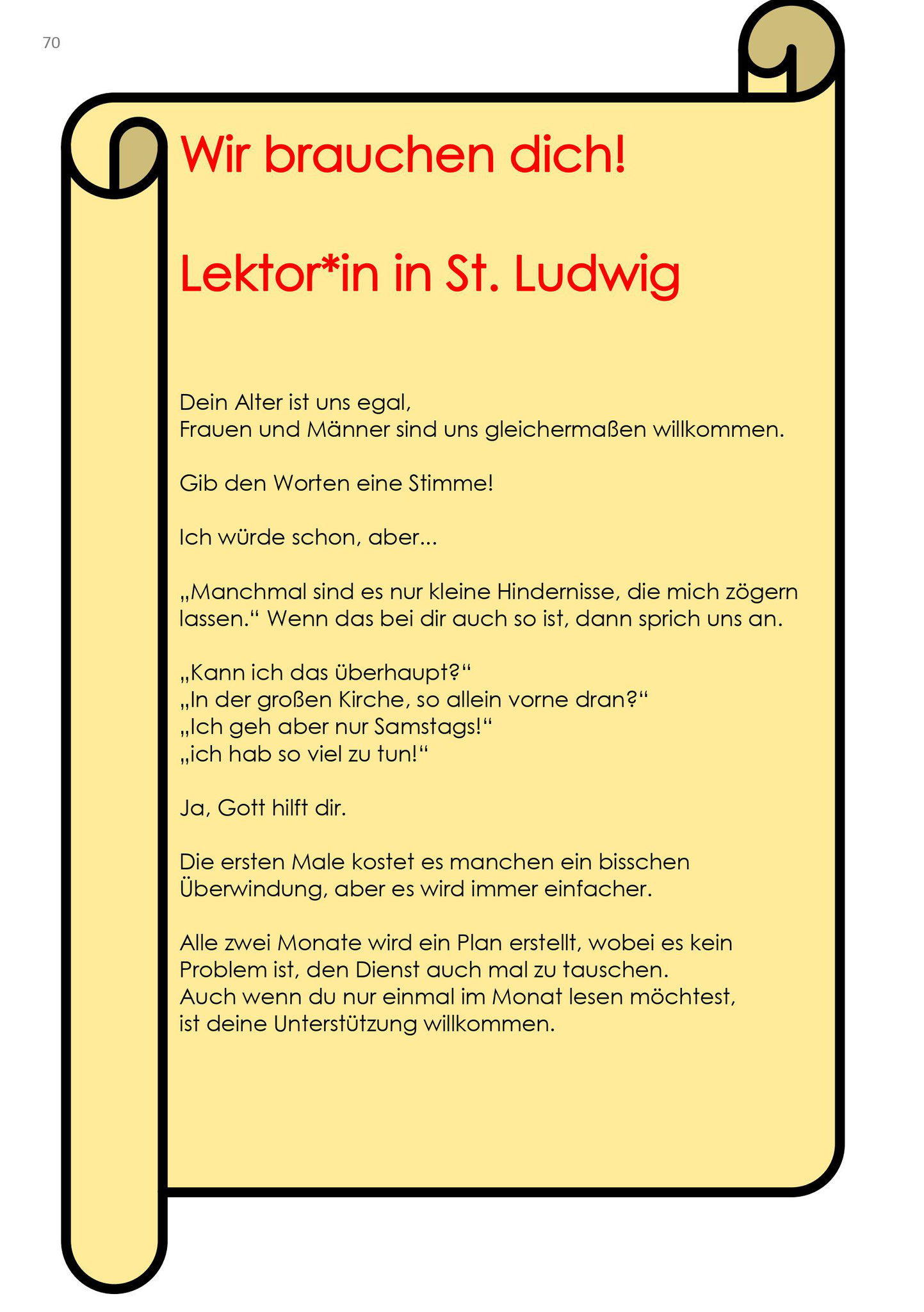 70

Wir brauchen dich!

Lektor*in in St. Ludwig

Dein Alter ist uns egal,
Frauen und Männer sind uns gleichermaßen willkommen.

Gib den Worten eine Stimme!

Ich würde schon, aber...

„Manchmal sind es nur kleine Hindernisse, die mich zögern lassen.“ Wenn das bei dir auch so ist, dann sprich uns an.

„Kann ich das überhaupt?“
„In der großen Kirche, so allein vorne dran?“
„Ich geh aber nur Samstags!“
„ich hab so viel zu tun!“

Ja, Gott hilft dir.

Die ersten Male kostet es manchen ein bisschen Überwindung, aber es wird immer einfacher.

Alle zwei Monate wird ein Plan erstellt, wobei es kein Problem ist, den Dienst auch mal zu tauschen.
Auch wenn du nur einmal im Monat lesen möchtest, ist deine Unterstützung willkommen.